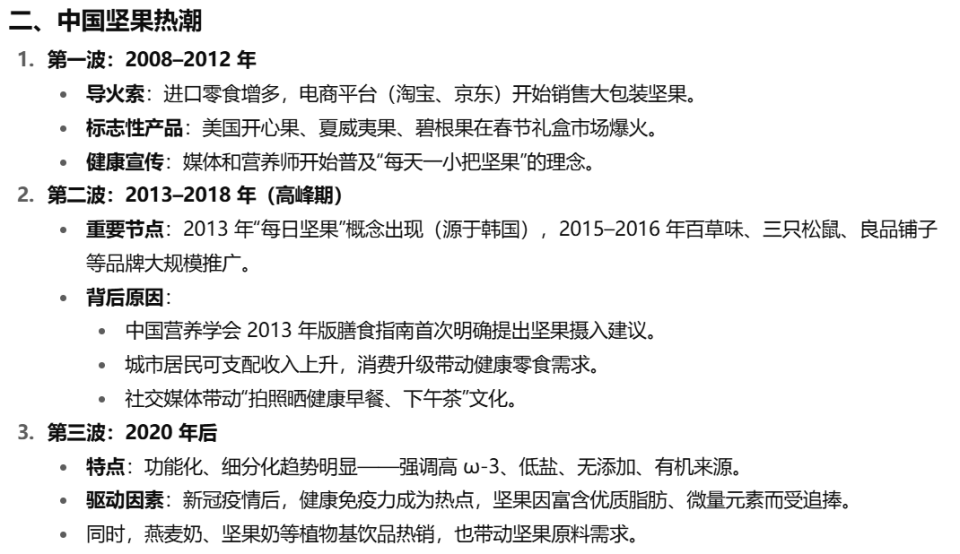 二、中国坚果热潮

1. 第一波：2008–2012 年

• 导火索：进口零食增多，电商平台（淘宝、京东）开始销售大包装坚果。

• 标志性产品：美国开心果、夏威夷果、碧根果在春节礼盒市场爆火。

• 健康宣传：媒体和营养师开始普及“每天一小把坚果”的理念。

2. 第二波：2013–2018 年（高峰期）

• 重要节点：2013 年“每日坚果”概念出现（源于韩国），2015–2016 年百草味、三只松鼠、良品铺子等品牌大规模推广。

• 背后原因：

• 中国营养学会 2013 年版膳食指南首次明确提出坚果摄入建议。

• 城市居民可支配收入上升，消费升级带动健康零食需求。

• 社交媒体带动“拍照晒健康早餐、下午茶”文化。

3. 第三波：2020 年后

• 特点：功能化、细分化趋势明显——强调高 ω-3、低盐、无添加、有机来源。

• 驱动因素：新冠疫情后，健康免疫力成为热点，坚果因富含优质脂肪、微量元素而受追捧。

• 同时，燕麦奶、坚果奶等植物基饮品热销，也带动坚果原料需求。